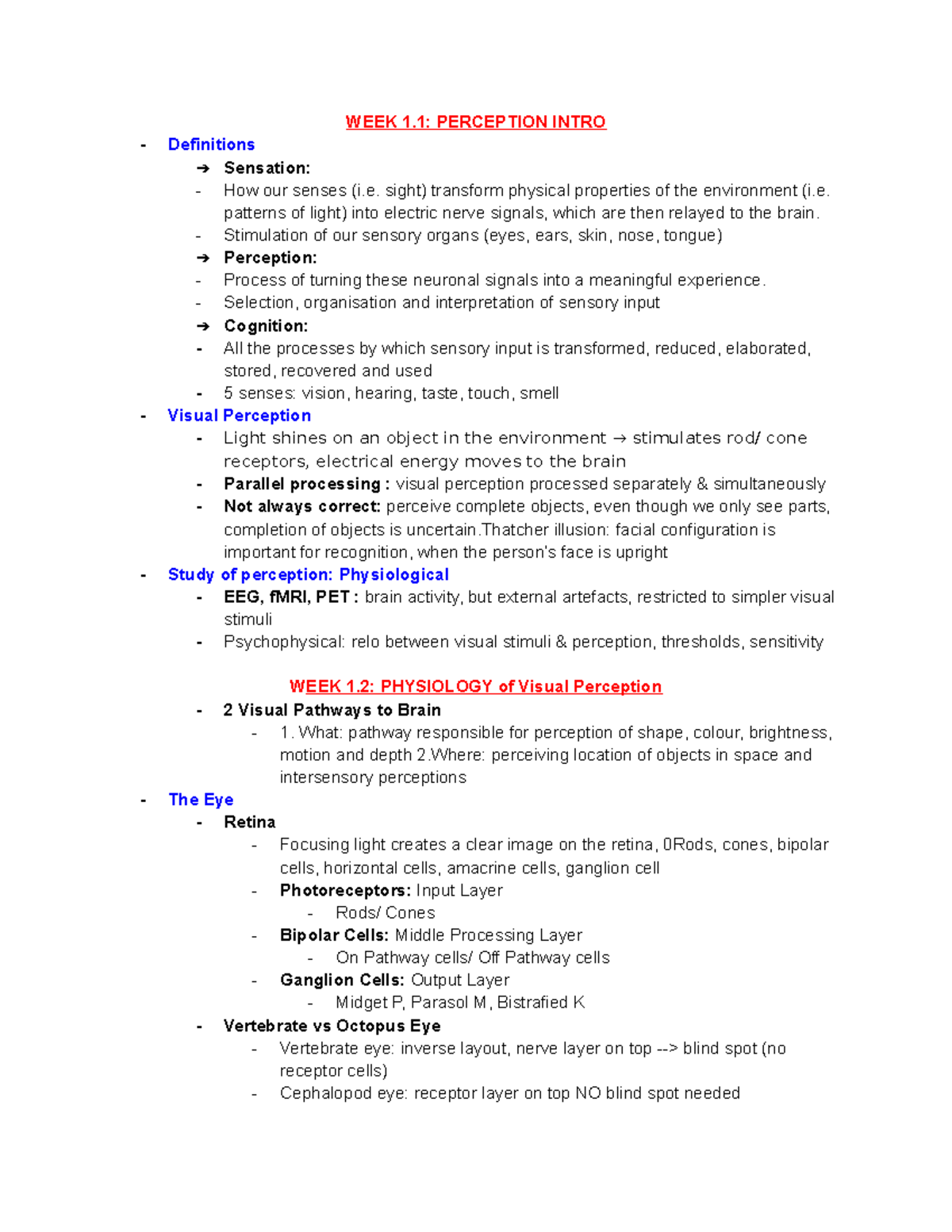 WEEK 1.1: PERCEPTION INTRO

- Definitions
➔ Sensation:
- How our senses (i.e. sight) transform physical properties of the environment (i.e. patterns of light) into electric nerve signals, which are then relayed to the brain.
- Stimulation of our sensory organs (eyes, ears, skin, nose, tongue)
➔ Perception:
- Process of turning these neuronal signals into a meaningful experience.
- Selection, organisation and interpretation of sensory input
➔ Cognition:
- All the processes by which sensory input is transformed, reduced, elaborated, stored, recovered and used
- 5 senses: vision, hearing, taste, touch, smell
- Visual Perception
- Light shines on an object in the environment → stimulates rod/ cone receptors, electrical energy moves to the brain
- Parallel processing : visual perception processed separately & simultaneously
- Not always correct: perceive complete objects, even though we only see parts, completion of objects is uncertain.Thatcher illusion: facial configuration is important for recognition, when the person's face is upright
- Study of perception: Physiological
- EEG, fMRI, PET : brain activity, but external artefacts, restricted to simpler visual stimuli
- Psychophysical: relo between visual stimuli & perception, thresholds, sensitivity

WEEK 1.2: PHYSIOLOGY of Visual Perception

- 2 Visual Pathways to Brain
- 1. What: pathway responsible for perception of shape, colour, brightness, motion and depth 2.Where: perceiving location of objects in space and intersensory perceptions
- The Eye
- Retina
- Focusing light creates a clear image on the retina, 0Rods, cones, bipolar cells, horizontal cells, amacrine cells, ganglion cell
- Photoreceptors: Input Layer
- Rods/ Cones
- Bipolar Cells: Middle Processing Layer
- On Pathway cells/ Off Pathway cells
- Ganglion Cells: Output Layer
- Midget P, Parasol M, Bistrafied K
- Vertebrate vs Octopus Eye
- Vertebrate eye: inverse layout, nerve layer on top --> blind spot (no receptor cells)
- Cephalopod eye: receptor layer on top NO blind spot needed